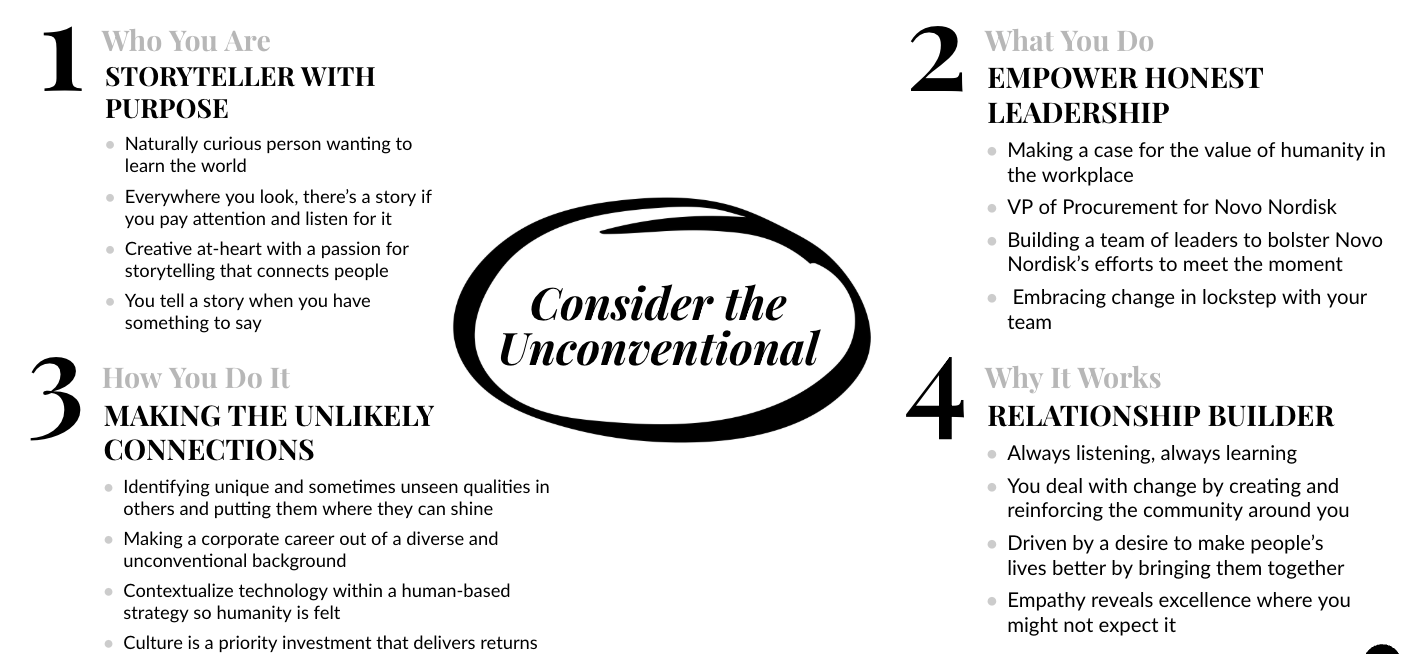 1 Who You Are
STORYTELLER WITH PURPOSE

- Naturally curious person wanting to learn the world
- Everywhere you look, there's a story if you pay attention and listen for it
- Creative at-heart with a passion for storytelling that connects people
- You tell a story when you have something to say

3 How You Do It
MAKING THE UNLIKELY CONNECTIONS

- Identifying unique and sometimes unseen qualities in others and putting them where they can shine
- Making a corporate career out of a diverse and unconventional background
- Contextualize technology within a human-based strategy so humanity is felt
- Culture is a priority investment that delivers returns

Consider the Unconventional

2 What You Do
EMPOWER HONEST LEADERSHIP

- Making a case for the value of humanity in the workplace
- VP of Procurement for Novo Nordisk
- Building a team of leaders to bolster Novo Nordisk's efforts to meet the moment
- Embracing change in lockstep with your team

4 Why It Works
RELATIONSHIP BUILDER

- Always listening, always learning
- You deal with change by creating and reinforcing the community around you
- Driven by a desire to make people's lives better by bringing them together
- Empathy reveals excellence where you might not expect it